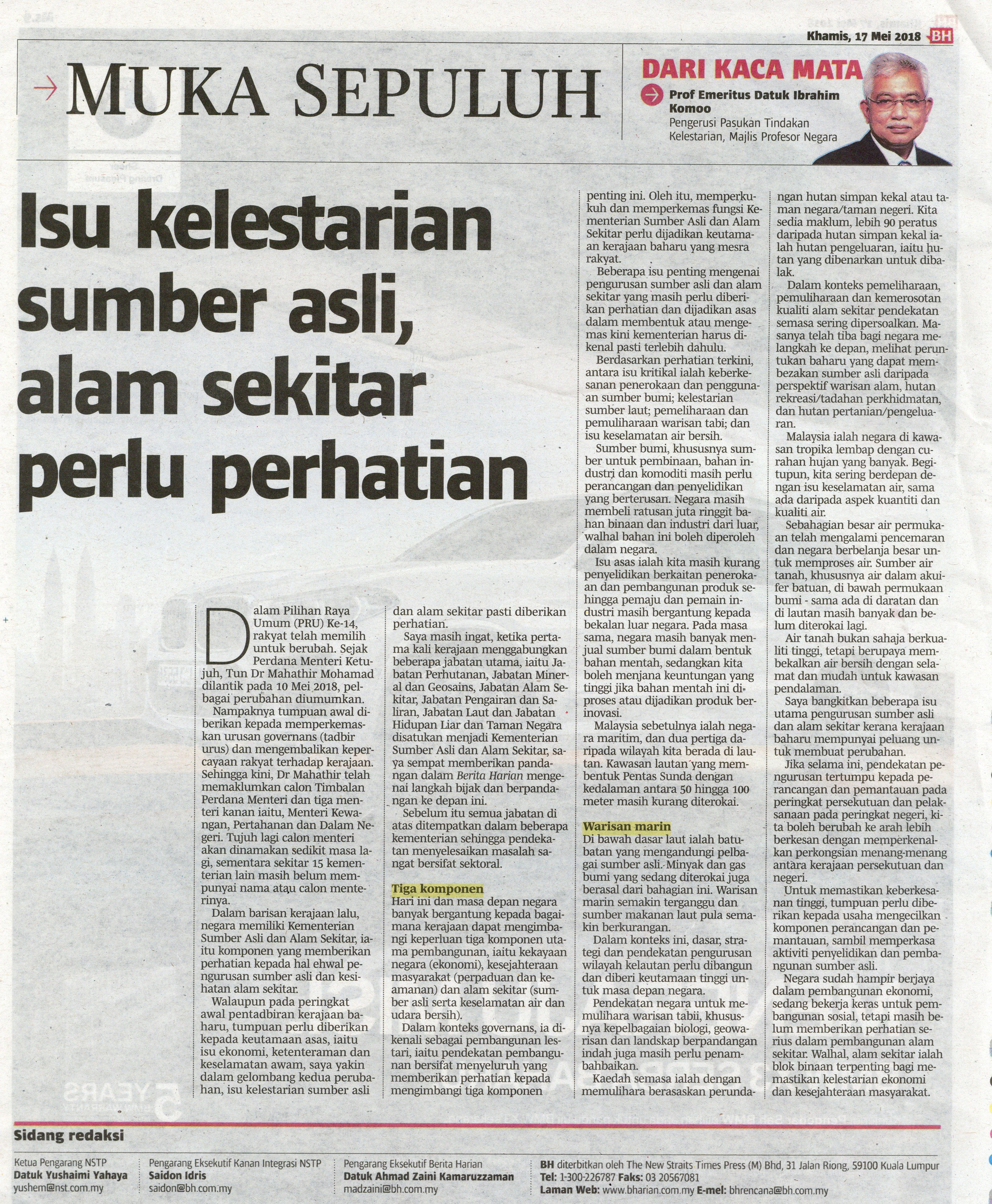 Khamis, 17 Mei 2018 BH

MUKA SEPULUH

DARI KACA MATA

Prof Emeritus Datuk Ibrahim Komoo
Pengerusi Pasukan Tindakan Kelestarian, Majlis Profesor Negara

Isu kelestarian sumber asli, alam sekitar perlu perhatian

Dalam Pilihan Raya Umum (PRU) Ke-14, rakyat telah memilih untuk berubah. Sejak Perdana Menteri Ketujuh, Tun Dr Mahathir Mohamad dilantik pada 10 Mei 2018, pelbagai perubahan diumumkan.

Nampaknya tumpuan awal diberikan kepada memperkemaskan urusan governans (tadbir urus) dan mengembalikan kepercayaan rakyat terhadap kerajaan. Sehingga kini, Dr Mahathir telah memaklumkan calon Timbalan Perdana Menteri dan tiga menteri kanan iaitu, Menteri Kewangan, Pertahanan dan Dalam Negeri. Tujuh lagi calon menteri akan dinamakan sedikit masa lagi, sementara sekitar 15 kementerian lain masih belum mempunyai nama atau calon menterinya.

Dalam barisan kerajaan lalu, negara memiliki Kementerian Sumber Asli dan Alam Sekitar, iaitu komponen yang memberikan perhatian kepada hal ehwal pengurusan sumber asli dan kesihatan alam sekitar.

Walaupun pada peringkat awal pentadbiran kerajaan baharu, tumpuan perlu diberikan kepada keutamaan asas, iaitu isu ekonomi, ketenteraman dan keselamatan awam, saya yakin dalam gelombang kedua perubahan, isu kelestarian sumber asli dan alam sekitar pasti diberikan perhatian.

Saya masih ingat, ketika pertama kali kerajaan menggabungkan beberapa jabatan utama, iaitu Jabatan Perhutanan, Jabatan Mineral dan Geosains, Jabatan Alam Sekitar, Jabatan Pengairan dan Saliran, Jabatan Laut dan Jabatan Hidupan Liar dan Taman Negara disatukan menjadi Kementerian Sumber Asli dan Alam Sekitar, saya sempat memberikan pandangan dalam Berita Harian mengenai langkah bijak dan berpandangan ke depan ini.

Sebelum itu semua jabatan di atas ditempatkan dalam beberapa kementerian sehingga pendekatan menyelesaikan masalah sangat bersifat sektoral.

Tiga komponen
Hari ini dan masa depan negara banyak bergantung kepada bagaimana kerajaan dapat mengimbangi keperluan tiga komponen utama pembangunan, iaitu kekayaan negara (ekonomi), kesejahteraan masyarakat (perpaduan dan keamanan) dan alam sekitar (sumber asli serta keselamatan air dan udara bersih).

Dalam konteks governans, ia dikenali sebagai pembangunan lestari, iaitu pendekatan pembangunan bersifat menyeluruh yang memberikan perhatian kepada mengimbangi tiga komponen penting ini. Oleh itu, memperkukuh dan memperkemas fungsi Kementerian Sumber Asli dan Alam Sekitar perlu dijadikan keutamaan kerajaan baharu yang mesra rakyat.

Beberapa isu penting mengenai pengurusan sumber asli dan alam sekitar yang masih perlu diberikan perhatian dan dijadikan asas dalam membentuk atau mengemas kini kementerian harus dikenal pasti terlebih dahulu.

Berdasarkan perhatian terkini, antara isu kritikal ialah keberkesanan penerokaan dan penggunaan sumber bumi; kelestarian sumber laut; pemeliharaan dan pemuliharaan warisan tabi; dan isu keselamatan air bersih.

Sumber bumi, khususnya sumber untuk pembinaan, bahan industri dan komoditi masih perlu perancangan dan penyelidikan yang berterusan. Negara masih membeli ratusan juta ringgit bahan binaan dan industri dari luar, walhal bahan ini boleh diperoleh dalam negara.

Isu asas ialah kita masih kurang penyelidikan berkaitan penerokaan dan pembangunan produk sehingga pemaju dan pemain industri masih bergantung kepada bekalan luar negara. Pada masa sama, negara masih banyak menjual sumber bumi dalam bentuk bahan mentah, sedangkan kita boleh menjana keuntungan yang tinggi jika bahan mentah ini diproses atau dijadikan produk berinovasi.

Malaysia sebetulnya ialah negara maritim, dan dua pertiga daripada wilayah kita berada di lautan. Kawasan lautan yang membentuk Pentas Sunda dengan kedalaman antara 50 hingga 100 meter masih kurang diterokai.

Warisan marin
Di bawah dasar laut ialah batubatan yang mengandungi pelbagai sumber asli. Minyak dan gas bumi yang sedang diterokai juga berasal dari bahagian ini. Warisan marin semakin terganggu dan sumber makanan laut pula semakin berkurangan.

Dalam konteks ini, dasar, strategi dan pendekatan pengurusan wilayah kelautan perlu dibangun dan diberi keutamaan tinggi untuk masa depan negara.

Pendekatan negara untuk memulihara warisan tabii, khususnya kepelbagaian biologi, geowarisan dan landskap berpandangan indah juga masih perlu penambahbaikan.

Kaedah semasa ialah dengan memulihara berasaskan perundangan hutan simpan kekal atau taman negara/taman negeri. Kita sedia maklum, lebih 90 peratus daripada hutan simpan kekal ialah hutan pengeluaran, iaitu hutan yang dibenarkan untuk dibalak.

Dalam konteks pemeliharaan, pemuliharaan dan kemerosotan kualiti alam sekitar pendekatan semasa sering dipersoalkan. Masanya telah tiba bagi negara melangkah ke depan, melihat peruntukan baharu yang dapat membezakan sumber asli daripada perspektif warisan alam, hutan rekreasi/tadahan perkhidmatan, dan hutan pertanian/pengeluaran.

Malaysia ialah negara di kawasan tropika lembap dengan curahan hujan yang banyak. Begitupun, kita sering berdepan dengan isu keselamatan air, sama ada daripada aspek kuantiti dan kualiti air.

Sebahagian besar air permukaan telah mengalami pencemaran dan negara berbelanja besar untuk memproses air. Sumber air tanah, khususnya air dalam akuifer batuan, di bawah permukaan bumi - sama ada di daratan dan di lautan masih banyak dan belum diterokai lagi.

Air tanah bukan sahaja berkualiti tinggi, tetapi berupaya membekalkan air bersih dengan selamat dan mudah untuk kawasan pendalaman.

Saya bangkitkan beberapa isu utama pengurusan sumber asli dan alam sekitar kerana kerajaan baharu mempunyai peluang untuk membuat perubahan.

Jika selama ini, pendekatan pengurusan tertumpu kepada perancangan dan pemantauan pada peringkat persekutuan dan pelaksanaan pada peringkat negeri, kita boleh berubah ke arah lebih berkesan dengan memperkenalkan perkongsian menang-menang antara kerajaan persekutuan dan negeri.

Untuk memastikan keberkesanan tinggi, tumpuan perlu diberikan kepada usaha mengecilkan komponen perancangan dan pemantauan, sambil memperkasa aktiviti penyelidikan dan pembangunan sumber asli.

Negara sudah hampir berjaya dalam pembangunan ekonomi, sedang bekerja keras untuk pembangunan sosial, tetapi masih belum memberikan perhatian serius dalam pembangunan alam sekitar. Walhal, alam sekitar ialah blok binaan terpenting bagi memastikan kelestarian ekonomi dan kesejahteraan masyarakat.

Sidang redaksi

Ketua Pengarang NSTP
Datuk Yushaimi Yahaya
yushem@nst.com.my

Pengarang Eksekutif Kanan Integrasi NSTP
Saidon Idris
saidon@bh.com.my

Pengarang Eksekutif Berita Harian
Datuk Ahmad Zaini Kamaruzzaman
madzaini@bh.com.my

BH diterbitkan oleh The New Straits Times Press (M) Bhd, 31 Jalan Riong, 59100 Kuala Lumpur
Tel: 1-300-226787 Faks: 03 20567081
Laman Web: www.bharian.com.my E-mel: bhrencana@bh.com.my